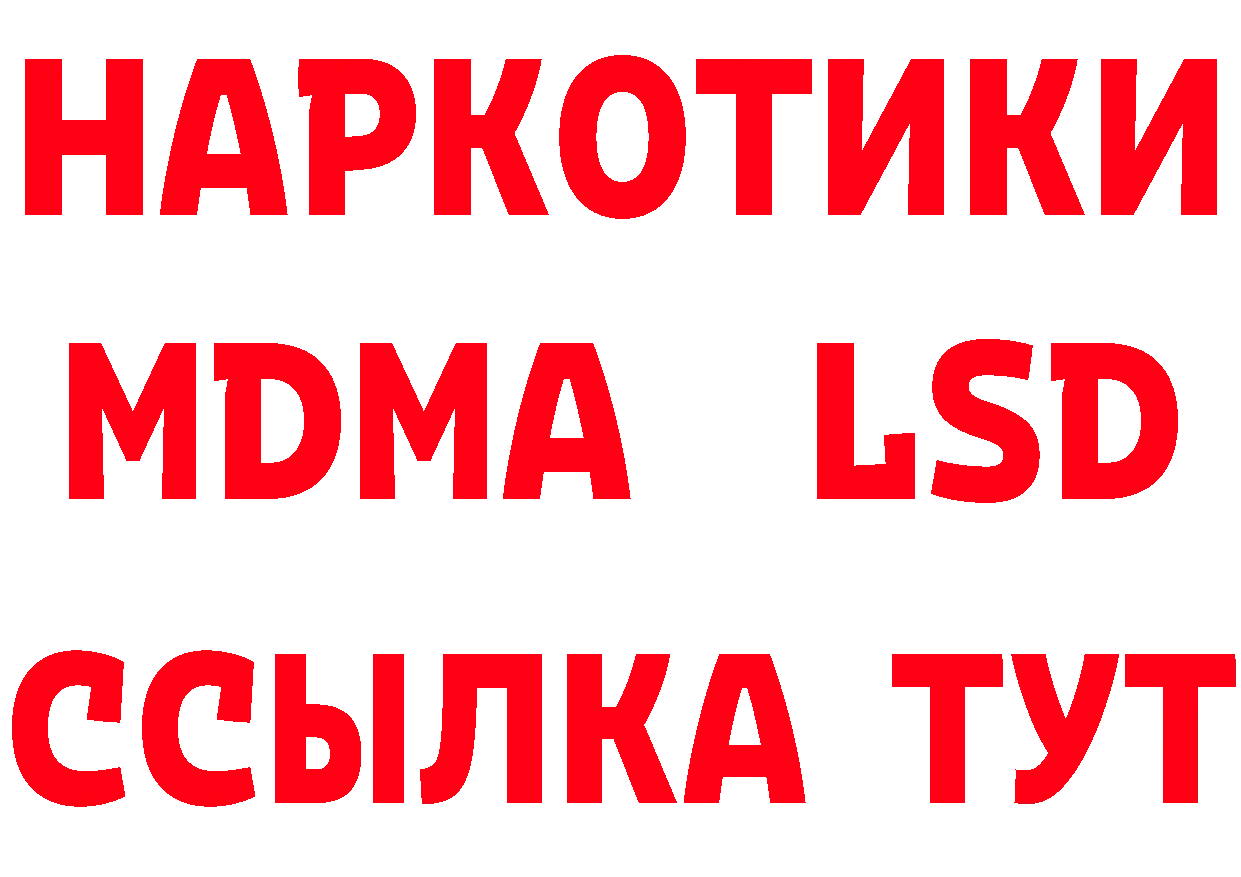 НАРКОТИКИ
MDMA LSD
ССЫЛКА ТУТ